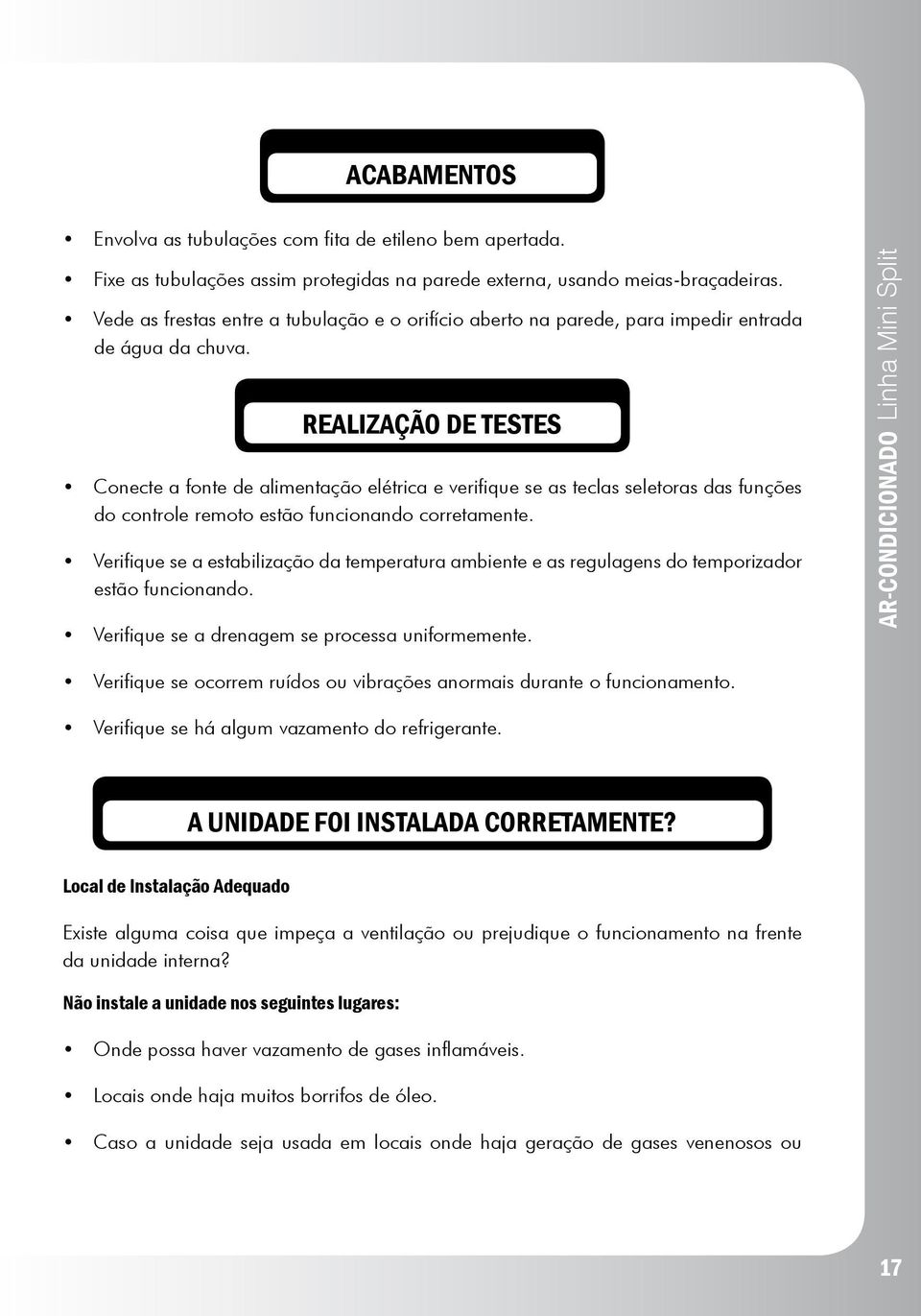 ACABAMENTOS

• Envolva as tubulações com fita de etileno bem apertada.

• Fixe as tubulações assim protegidas na parede externa, usando meias-braçadeiras.

• Vede as frestas entre a tubulação e o orifício aberto na parede, para impedir entrada de água da chuva.

REALIZAÇÃO DE TESTES

• Conecte a fonte de alimentação elétrica e verifique se as teclas seletoras das funções do controle remoto estão funcionando corretamente.

• Verifique se a estabilização da temperatura ambiente e as regulagens do temporizador estão funcionando.

• Verifique se a drenagem se processa uniformemente.

• Verifique se ocorrem ruídos ou vibrações anormais durante o funcionamento.

• Verifique se há algum vazamento do refrigerante.

A UNIDADE FOI INSTALADA CORRETAMENTE?

Local de Instalação Adequado

Existe alguma coisa que impeça a ventilação ou prejudique o funcionamento na frente da unidade interna?

Não instale a unidade nos seguintes lugares:

• Onde possa haver vazamento de gases inflamáveis.

• Locais onde haja muitos borrifos de óleo.

• Caso a unidade seja usada em locais onde haja geração de gases venenosos ou

AR-CONDICIONADO Linha Mini Split

17